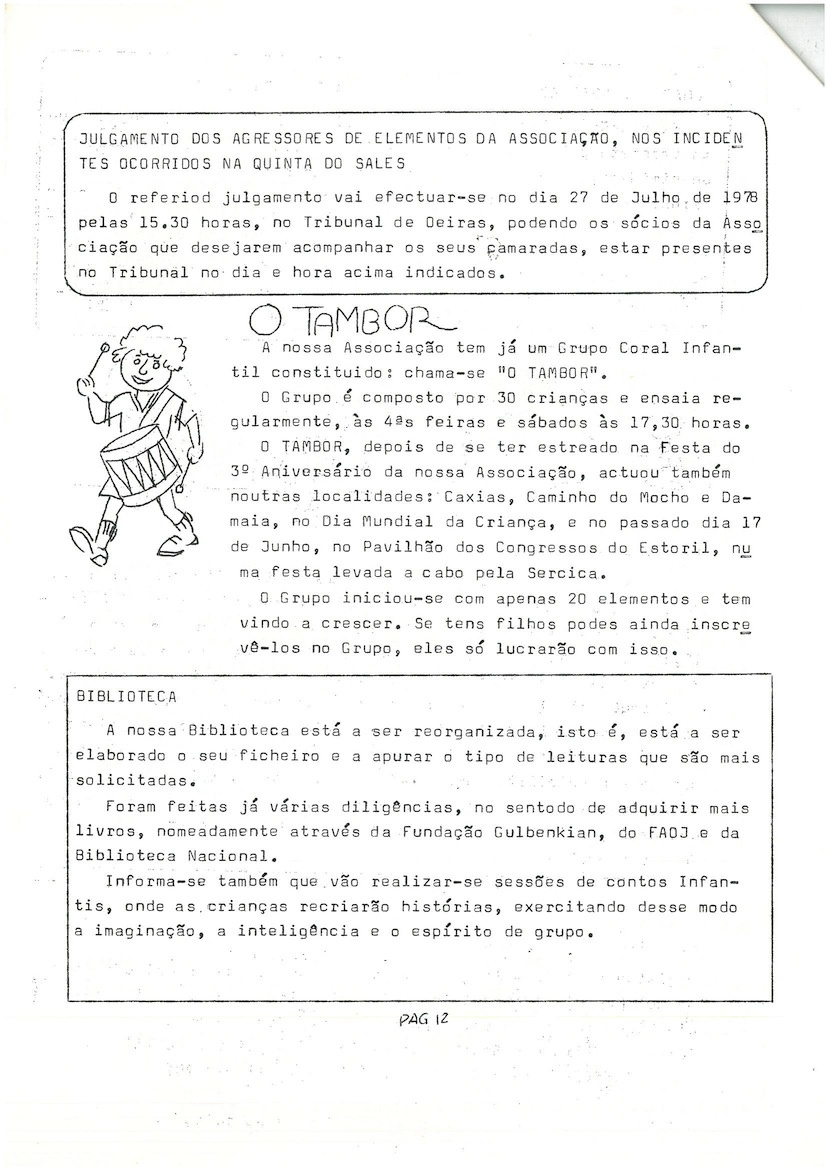 JULGAMENTO DOS AGRESSORES DE ELEMENTOS DA ASSOCIAÇÃO, NOS INCIDENTES OCORRIDOS NA QUINTA DO SALES

O referiod julgamento vai efectuar-se no dia 27 de Julho de 1978 pelas 15.30 horas, no Tribunal de Oeiras, podendo os sócios da Associação que desejarem acompanhar os seus camaradas, estar presentes no Tribunal no dia e hora acima indicados.

O TAMBOR

A nossa Associação tem já um Grupo Coral Infantil constituido: chama-se "O TAMBOR".

O Grupo é composto por 30 crianças e ensaia regularmente, às 4ªs feiras e sábados às 17,30 horas.

O TAMBOR, depois de se ter estreado na Festa do 3º Aniversário da nossa Associação, actuou também noutras localidades: Caxias, Caminho do Mocho e Damaia, no Dia Mundial da Criança, e no passado dia 17 de Junho, no Pavilhão dos Congressos do Estoril, numa festa levada a cabo pela Sercica.

O Grupo iniciou-se com apenas 20 elementos e tem vindo a crescer. Se tens filhos podes ainda inscrevê-los no Grupo, eles só lucrarão com isso.

BIBLIOTECA

A nossa Biblioteca está a ser reorganizada, isto é, está a ser elaborado o seu ficheiro e a apurar o tipo de leituras que são mais solicitadas.

Foram feitas já várias diligências, no sentodo de adquirir mais livros, nomeadamente através da Fundação Gulbenkian, do FAOJ e da Biblioteca Nacional.

Informa-se também que vão realizar-se sessões de contos Infantis, onde as crianças recriarão histórias, exercitando desse modo a imaginação, a inteligência e o espírito de grupo.

PAG 12